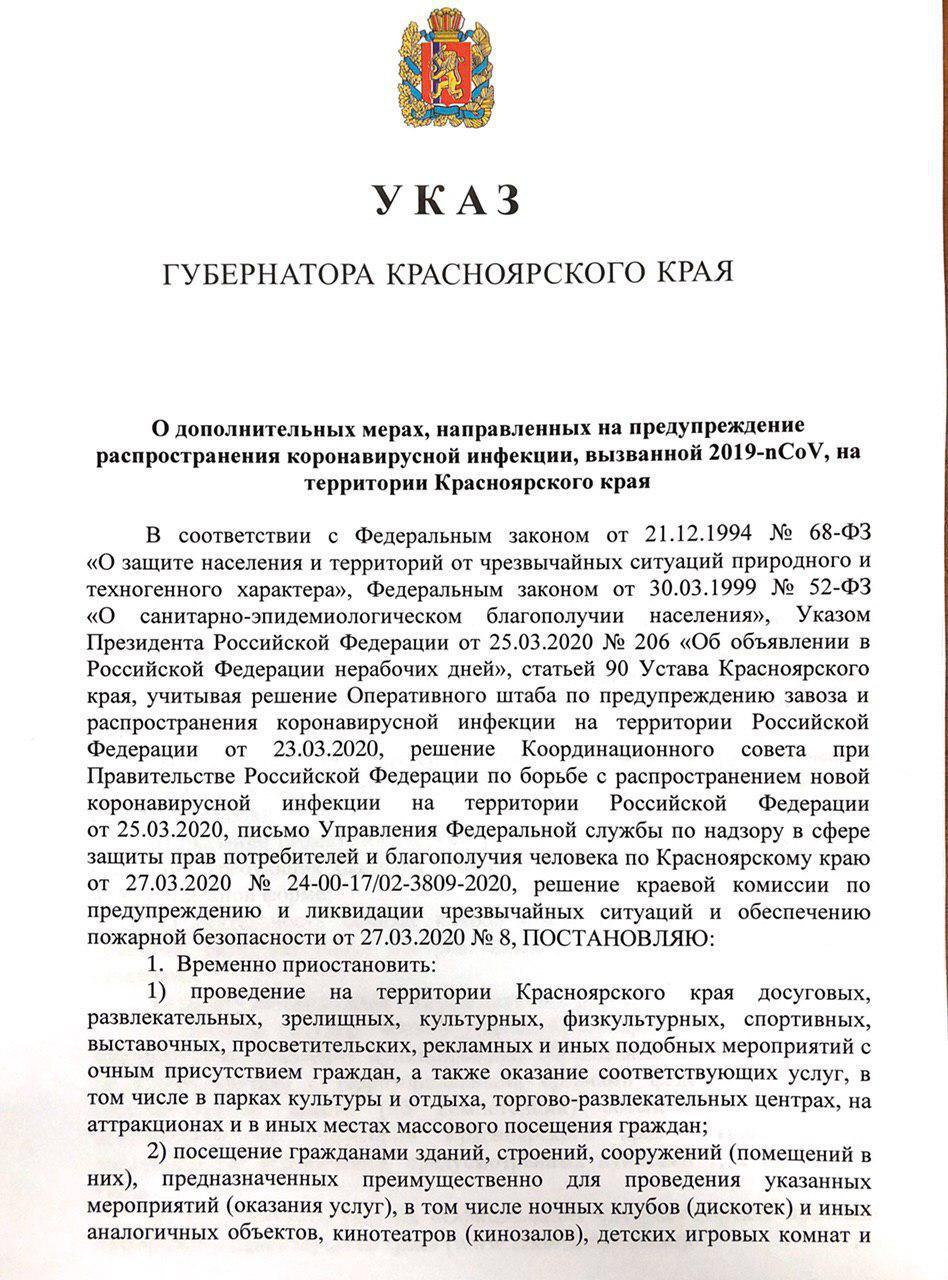 УКАЗ

ГУБЕРНАТОРА КРАСНОЯРСКОГО КРАЯ

О дополнительных мерах, направленных на предупреждение распространения коронавирусной инфекции, вызванной 2019-nCoV, на территории Красноярского края

В соответствии с Федеральным законом от 21.12.1994 № 68-ФЗ «О защите населения и территорий от чрезвычайных ситуаций природного и техногенного характера», Федеральным законом от 30.03.1999 № 52-ФЗ «О санитарно-эпидемиологическом благополучии населения», Указом Президента Российской Федерации от 25.03.2020 № 206 «Об объявлении в Российской Федерации нерабочих дней», статьей 90 Устава Красноярского края, учитывая решение Оперативного штаба по предупреждению завоза и распространения коронавирусной инфекции на территории Российской Федерации от 23.03.2020, решение Координационного совета при Правительстве Российской Федерации по борьбе с распространением новой коронавирусной инфекции на территории Российской Федерации от 25.03.2020, письмо Управления Федеральной службы по надзору в сфере защиты прав потребителей и благополучия человека по Красноярскому краю от 27.03.2020 № 24-00-17/02-3809-2020, решение краевой комиссии по предупреждению и ликвидации чрезвычайных ситуаций и обеспечению пожарной безопасности от 27.03.2020 № 8, ПОСТАНОВЛЯЮ:

1. Временно приостановить:

1) проведение на территории Красноярского края досуговых, развлекательных, зрелищных, культурных, физкультурных, спортивных, выставочных, просветительских, рекламных и иных подобных мероприятий с очным присутствием граждан, а также оказание соответствующих услуг, в том числе в парках культуры и отдыха, торгово-развлекательных центрах, на аттракционах и в иных местах массового посещения граждан;

2) посещение гражданами зданий, строений, сооружений (помещений в них), предназначенных преимущественно для проведения указанных мероприятий (оказания услуг), в том числе ночных клубов (дискотек) и иных аналогичных объектов, кинотеатров (кинозалов), детских игровых комнат и